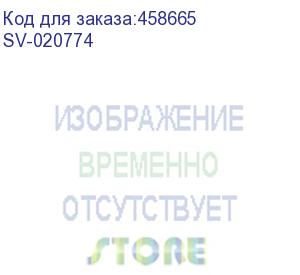 Код для заказа:458665
SV-020774

ИЗОБРАЖЕНИЕ
ВРЕМЕННО
ОТСУТСТВУЕТ
STORE